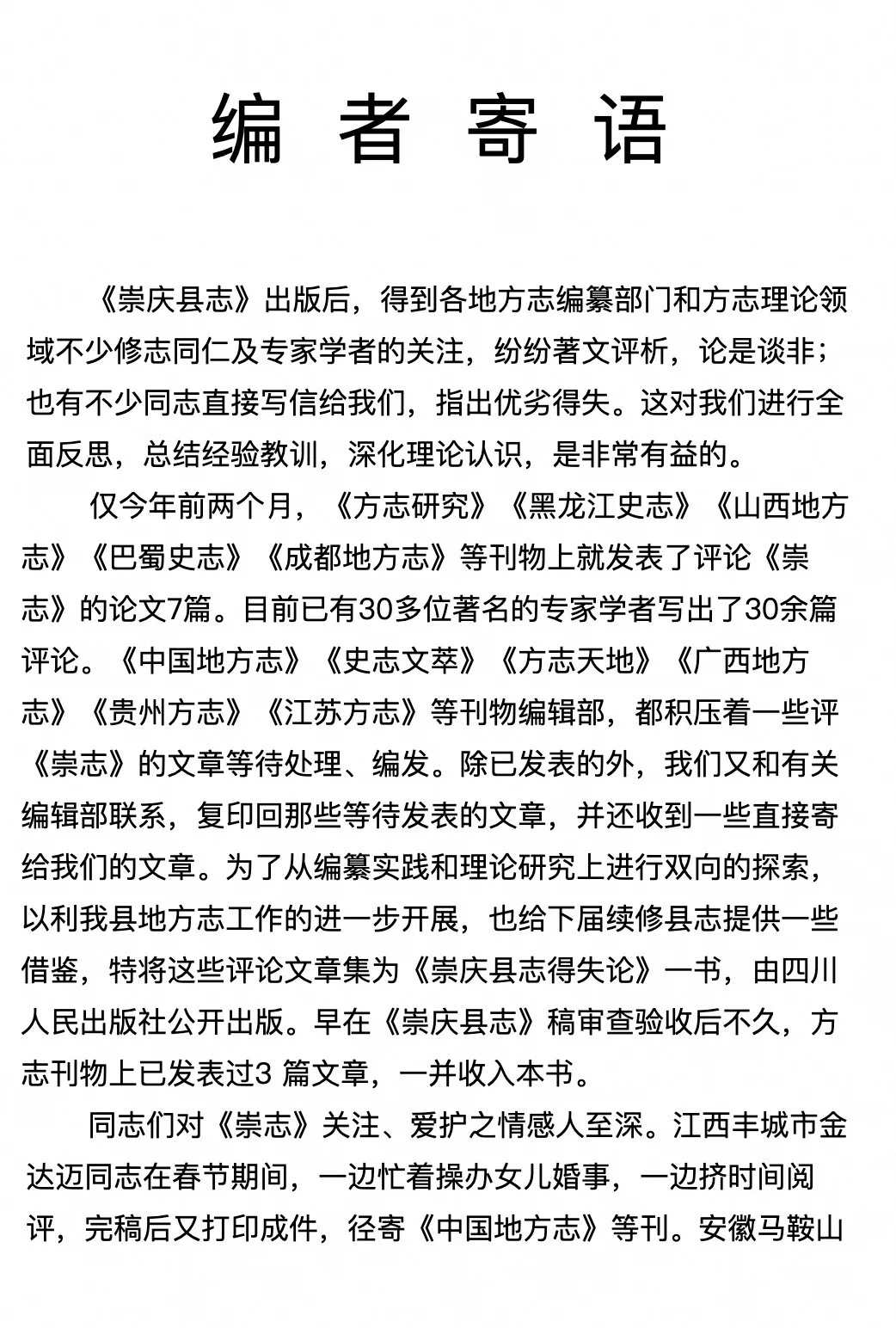 编 者 寄 语

《崇庆县志》出版后，得到各地方志编纂部门和方志理论领域不少修志同仁及专家学者的关注，纷纷著文评析，论是谈非；也有不少同志直接写信给我们，指出优劣得失。这对我们进行全面反思，总结经验教训，深化理论认识，是非常有益的。

仅今年前两个月，《方志研究》《黑龙江史志》《山西地方志》《巴蜀史志》《成都地方志》等刊物上就发表了评论《崇志》的论文7篇。目前已有30多位著名的专家学者写出了30余篇评论。《中国地方志》《史志文萃》《方志天地》《广西地方志》《贵州方志》《江苏方志》等刊物编辑部，都积压着一些评《崇志》的文章等待处理、编发。除已发表的外，我们又和有关编辑部联系，复印回那些等待发表的文章，并还收到一些直接寄给我们的文章。为了从编纂实践和理论研究上进行双向的探索，以利我县地方志工作的进一步开展，也给下届续修县志提供一些借鉴，特将这些评论文章集为《崇庆县志得失论》一书，由四川人民出版社公开出版。早在《崇庆县志》稿审查验收后不久，方志刊物上已发表过3 篇文章，一并收入本书。

同志们对《崇志》关注、爱护之情感人至深。江西丰城市金达迈同志在春节期间，一边忙着操办女儿婚事，一边挤时间阅评，完稿后又打印成件，径寄《中国地方志》等刊。安徽马鞍山